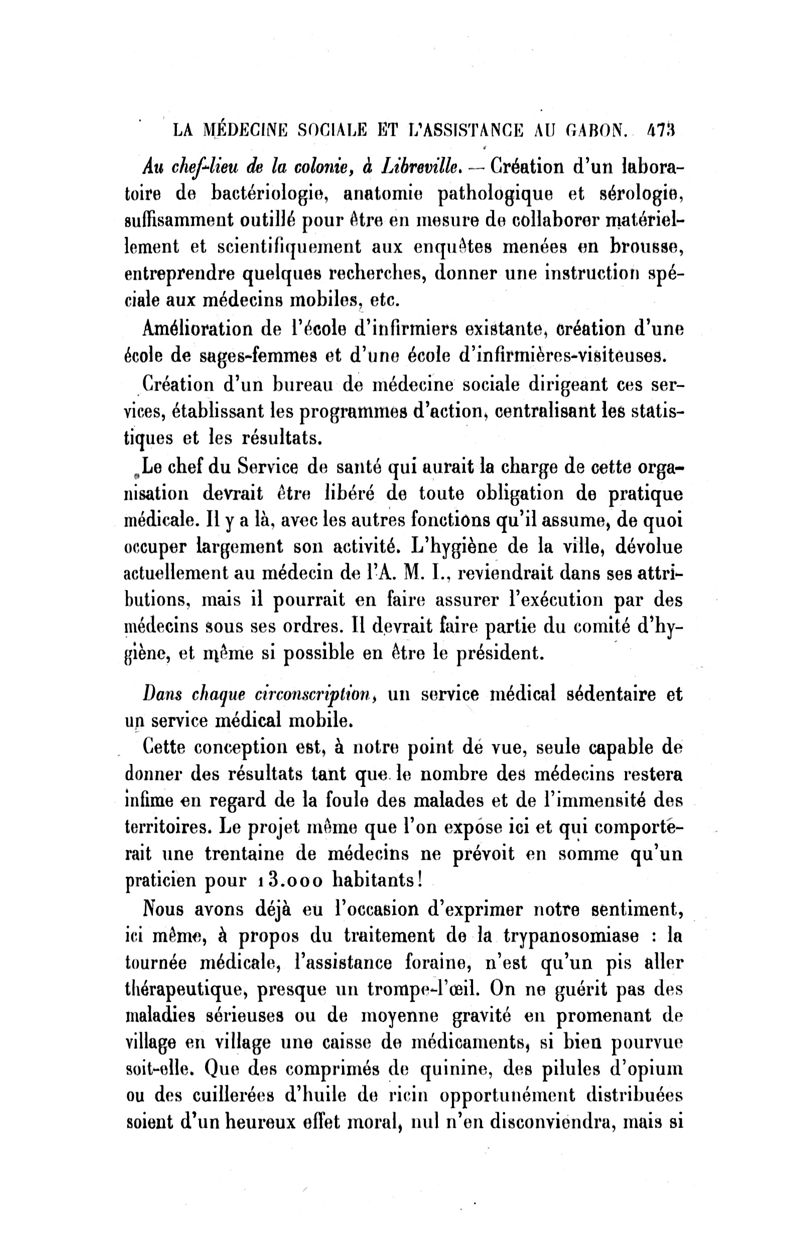 LA MÉDECINE SOCIALE ET L'ASSISTANCE AU GABON. 473

Au chef-lieu de la colonie, à Libreville. — Création d'un laboratoire de bactériologie, anatomie pathologique et sérologie, suffisamment outillé pour être en mesure de collaborer matériellement et scientifiquement aux enquêtes menées en brousse, entreprendre quelques recherches, donner une instruction spéciale aux médecins mobiles, etc.

Amélioration de l'école d'infirmiers existante, création d'une école de sages-femmes et d'une école d'infirmières-visiteuses.

Création d'un bureau de médecine sociale dirigeant ces services, établissant les programmes d'action, centralisant les statistiques et les résultats.

Le chef du Service de santé qui aurait la charge de cette organisation devrait être libéré de toute obligation de pratique médicale. Il y a là, avec les autres fonctions qu'il assume, de quoi occuper largement son activité. L'hygiène de la ville, dévolue actuellement au médecin de l'A. M. I., reviendrait dans ses attributions, mais il pourrait en faire assurer l'exécution par des médecins sous ses ordres. Il devrait faire partie du comité d'hygiène, et même si possible en être le président.

Dans chaque circonscription, un service médical sédentaire et un service médical mobile.

Cette conception est, à notre point de vue, seule capable de donner des résultats tant que le nombre des médecins restera infime en regard de la foule des malades et de l'immensité des territoires. Le projet même que l'on expose ici et qui comporterait une trentaine de médecins ne prévoit en somme qu'un praticien pour 13.000 habitants!

Nous avons déjà eu l'occasion d'exprimer notre sentiment, ici même, à propos du traitement de la trypanosomiase : la tournée médicale, l'assistance foraine, n'est qu'un pis aller thérapeutique, presque un trompe-l'œil. On ne guérit pas des maladies sérieuses ou de moyenne gravité en promenant de village en village une caisse de médicaments, si bien pourvue soit-elle. Que des comprimés de quinine, des pilules d'opium ou des cuillerées d'huile de ricin opportunément distribuées soient d'un heureux effet moral, nul n'en disconviendra, mais si